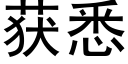 获悉